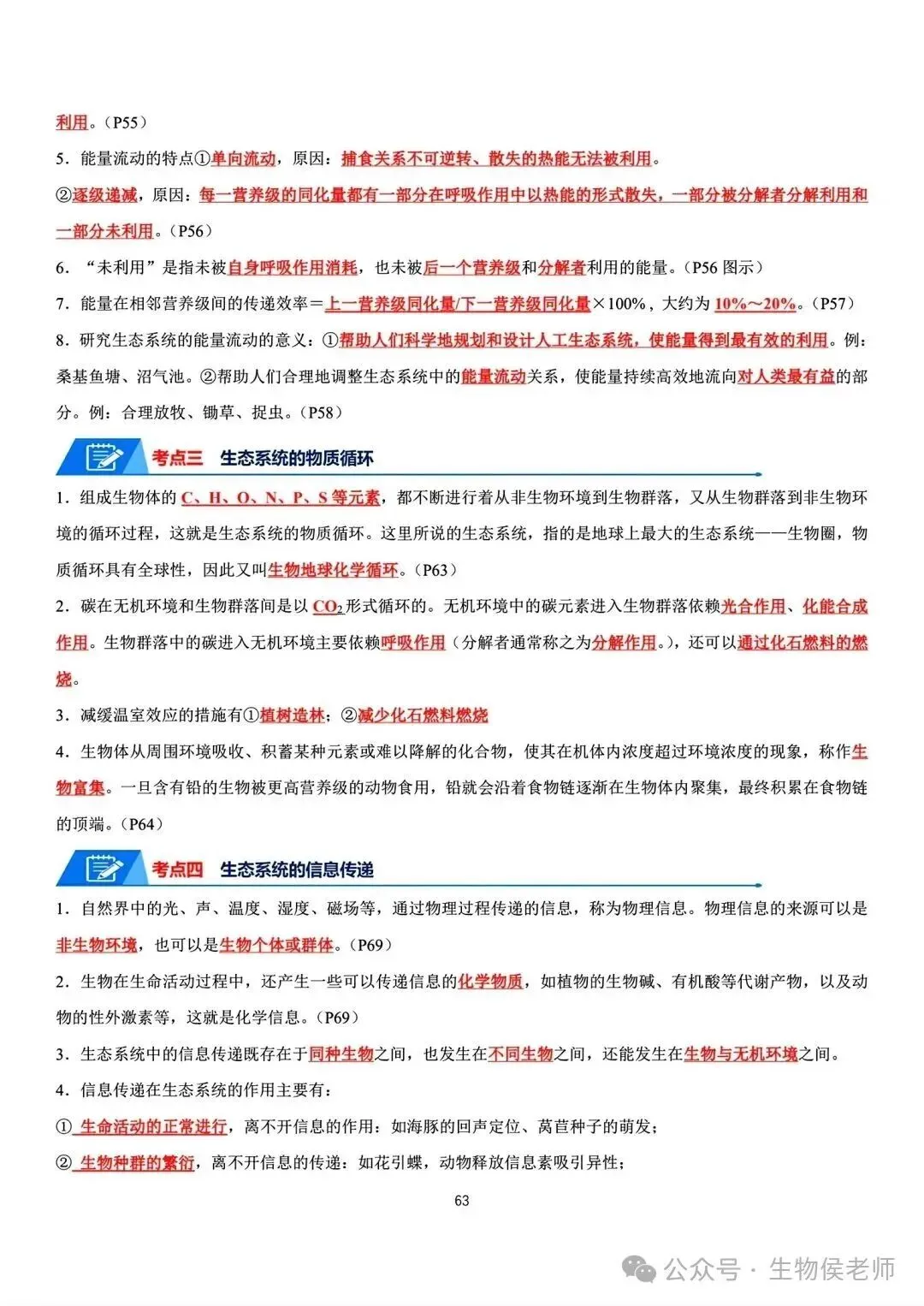 利用。（P55）

5．能量流动的特点①单向流动，原因：捕食关系不可逆转、散失的热能无法被利用。

②逐级递减，原因：每一营养级的同化量都有一部分在呼吸作用中以热能的形式散失，一部分被分解者分解利用和一部分未利用。（P56）

6．“未利用”是指未被自身呼吸作用消耗，也未被后一个营养级和分解者利用的能量。（P56 图示）

7．能量在相邻营养级间的传递效率＝上一营养级同化量/下一营养级同化量×100%，大约为 10%～20%。（P57）

8．研究生态系统的能量流动的意义：①帮助人们科学地规划和设计人工生态系统，使能量得到最有效的利用。例：桑基鱼塘、沼气池。②帮助人们合理地调整生态系统中的能量流动关系，使能量持续高效地流向对人类最有益的部分。例：合理放牧、锄草、捉虫。（P58）

考点三　生态系统的物质循环

1．组成生物体的 C、H、O、N、P、S 等元素，都不断进行着从非生物环境到生物群落，又从生物群落到非生物环境的循环过程，这就是生态系统的物质循环。这里所说的生态系统，指的是地球上最大的生态系统——生物圈，物质循环具有全球性，因此又叫生物地球化学循环。（P63）

2．碳在无机环境和生物群落间是以 $CO_2$ 形式循环的。无机环境中的碳元素进入生物群落依赖光合作用、化能合成作用。生物群落中的碳进入无机环境主要依赖呼吸作用（分解者通常称之为分解作用。），还可以通过化石燃料的燃烧。

3．减缓温室效应的措施有①植树造林；②减少化石燃料燃烧

4．生物体从周围环境吸收、积蓄某种元素或难以降解的化合物，使其在机体内浓度超过环境浓度的现象，称作生物富集。一旦含有铅的生物被更高营养级的动物食用，铅就会沿着食物链逐渐在生物体内聚集，最终积累在食物链的顶端。（P64）

考点四　生态系统的信息传递

1．自然界中的光、声、温度、湿度、磁场等，通过物理过程传递的信息，称为物理信息。物理信息的来源可以是非生物环境，也可以是生物个体或群体。（P69）

2．生物在生命活动过程中，还产生一些可以传递信息的化学物质，如植物的生物碱、有机酸等代谢产物，以及动物的性外激素等，这就是化学信息。（P69）

3．生态系统中的信息传递既存在于同种生物之间，也发生在不同生物之间，还能发生在生物与无机环境之间。

4．信息传递在生态系统的作用主要有：

① 生命活动的正常进行，离不开信息的作用：如海豚的回声定位、莴苣种子的萌发；

② 生物种群的繁衍，离不开信息的传递：如花引蝶，动物释放信息素吸引异性；

63

公众号 · 生物侯老师